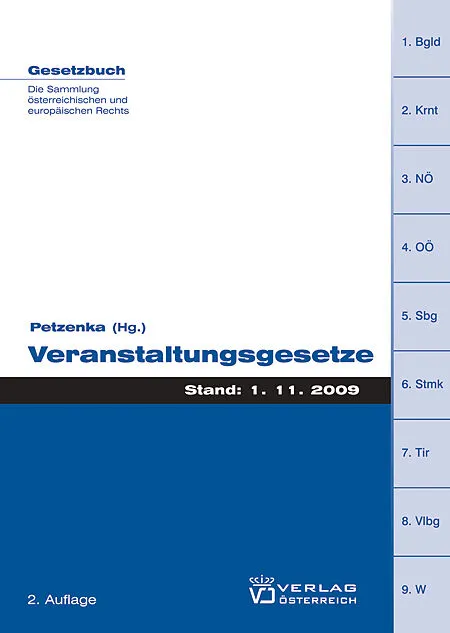 Gesetzbuch

Die Sammlung österreichischen und europäischen Rechts

Petzenka (Hg.)

Veranstaltungsgesetze

Stand: 1. 11. 2009

2. Auflage

VERLAG ÖSTERREICH

1. Bgld

2. Krnt

3. NÖ

4. OÖ

5. Sbg

6. Stmk

7. Tir

8. Vlbg

9. W